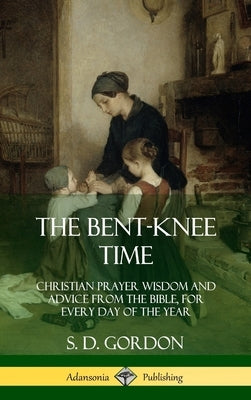 THE BENT-KNEE TIME

CHRISTIAN PRAYER, WISDOM AND ADVICE FROM THE BIBLE, FOR EVERY DAY OF THE YEAR

S. D. GORDON

Adansonia Publishing